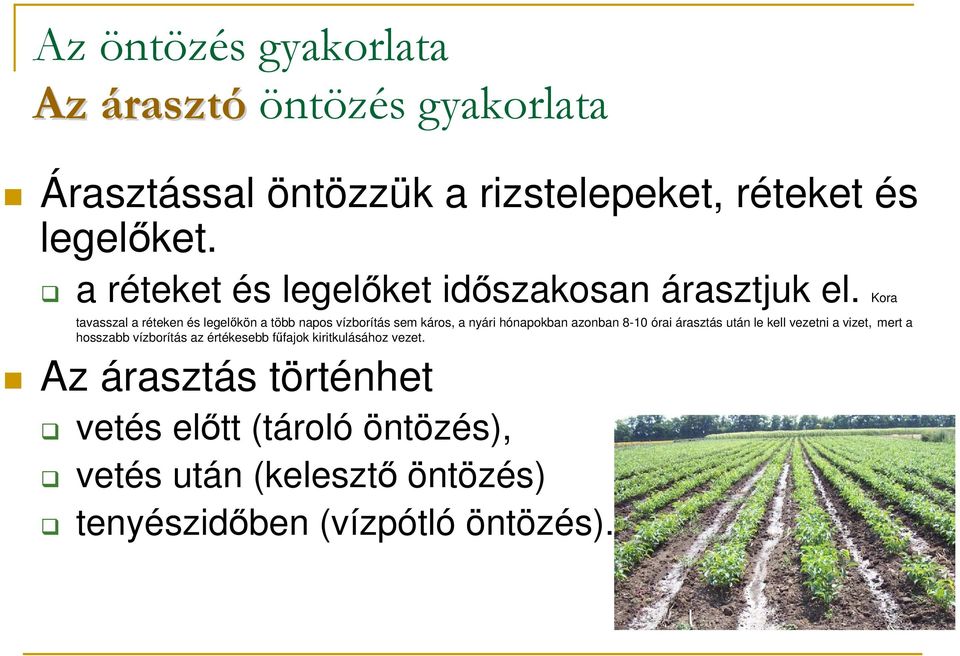 Az öntözés gyakorlata
Az árasztó öntözés gyakorlata

Árasztással öntözzük a rizstelepeket, réteket és legelőket.

a réteket és legelőket időszakosan árasztjuk el. Kora tavasszal a réteken és legelőkön a több napos vízborítás sem káros, a nyári hónapokban azonban 8-10 órai árasztás után le kell vezetni a vizet, mert a hosszabb vízborítás az értékesebb fűfajok kiritkulásához vezet.

Az árasztás történhet

vetés előtt (tároló öntözés),

vetés után (kelesztő öntözés)

tenyészidőben (vízpótló öntözés).